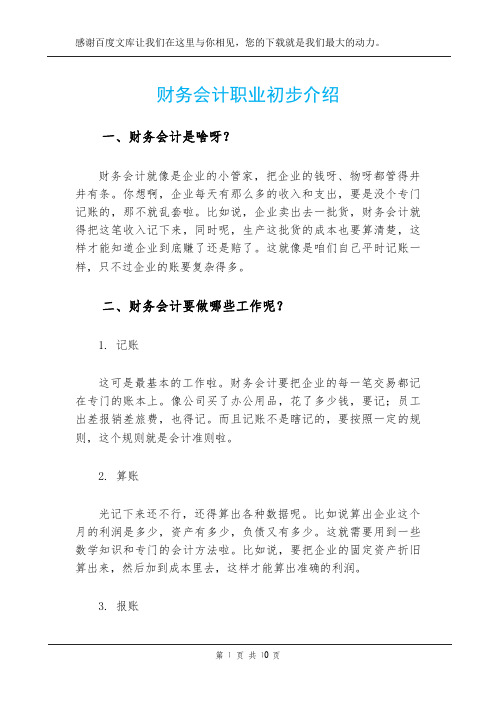 感谢百度文库让我们在这里与你相见，您的下载就是我们最大的动力。

财务会计职业初步介绍

一、财务会计是啥呀？

财务会计就像是企业的小管家，把企业的钱呀、物呀都管得井井有条。你想啊，企业每天有那么多的收入和支出，要是没个专门记账的，那不就乱套啦。比如说，企业卖出去一批货，财务会计就得把这笔收入记下来，同时呢，生产这批货的成本也要算清楚，这样才能知道企业到底赚了还是赔了。这就像是咱们自己平时记账一样，只不过企业的账要复杂得多。

二、财务会计要做哪些工作呢？

1. 记账

这可是最基本的工作啦。财务会计要把企业的每一笔交易都记在专门的账本上。像公司买了办公用品，花了多少钱，要记；员工出差报销差旅费，也得记。而且记账不是瞎记的，要按照一定的规则，这个规则就是会计准则啦。

2. 算账

光记下来还不行，还得算出各种数据呢。比如说算出企业这个月的利润是多少，资产有多少，负债又有多少。这就需要用到一些数学知识和专门的会计方法啦。比如说，要把企业的固定资产折旧算出来，然后加到成本里去，这样才能算出准确的利润。

3. 报账

第 1 页 共 10 页